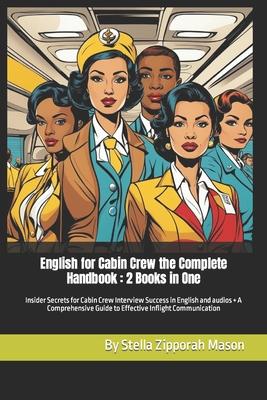 English for Cabin Crew the Complete Handbook : 2 Books in One

Insider Secrets for Cabin Crew Interview Success in English and audios + A Comprehensive Guide to Effective Inflight Communication

By Stella Zipporah Mason